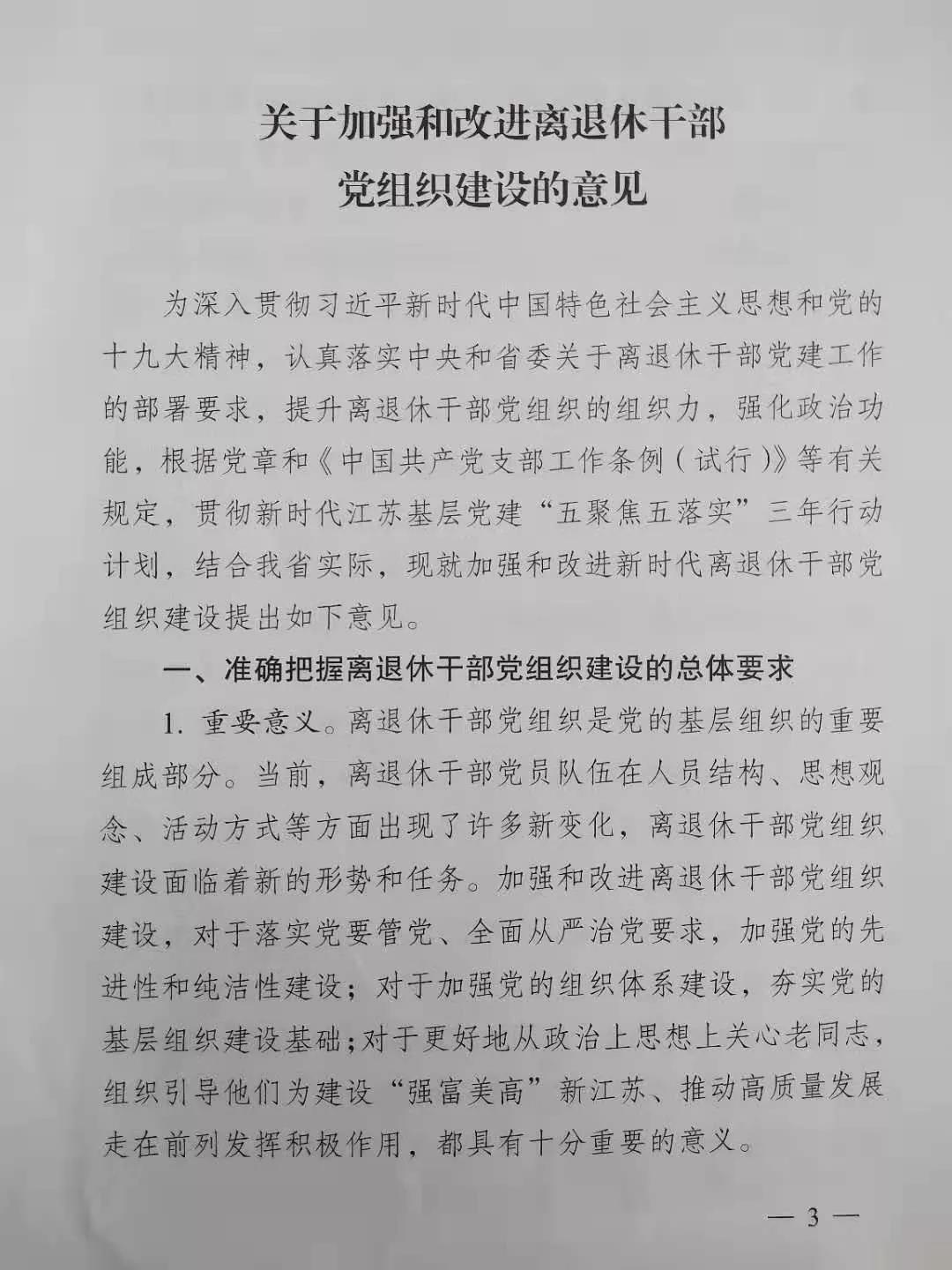 关于加强和改进离退休干部
党组织建设的意见

为深入贯彻习近平新时代中国特色社会主义思想和党的十九大精神，认真落实中央和省委关于离退休干部党建工作的部署要求，提升离退休干部党组织的组织力，强化政治功能，根据党章和《中国共产党支部工作条例（试行）》等有关规定，贯彻新时代江苏基层党建“五聚焦五落实”三年行动计划，结合我省实际，现就加强和改进新时代离退休干部党组织建设提出如下意见。

一、准确把握离退休干部党组织建设的总体要求

1. 重要意义。离退休干部党组织是党的基层组织的重要组成部分。当前，离退休干部党员队伍在人员结构、思想观念、活动方式等方面出现了许多新变化，离退休干部党组织建设面临着新的形势和任务。加强和改进离退休干部党组织建设，对于落实党要管党、全面从严治党要求，加强党的先进性和纯洁性建设；对于加强党的组织体系建设，夯实党的基层组织建设基础；对于更好地从政治上思想上关心老同志，组织引导他们为建设“强富美高”新江苏、推动高质量发展走在前列发挥积极作用，都具有十分重要的意义。

— 3 —